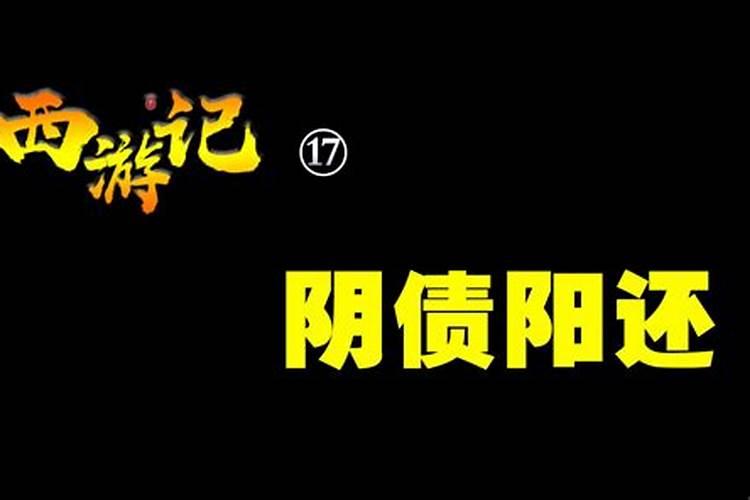 西游记 ⑰

阴债阳还